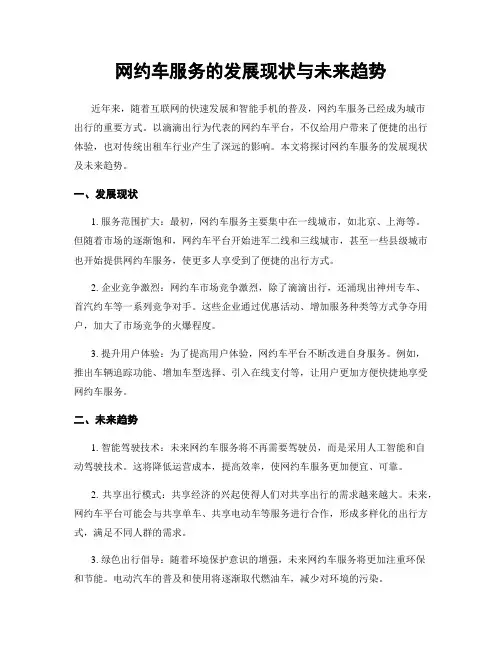 网约车服务的发展现状与未来趋势

近年来，随着互联网的快速发展和智能手机的普及，网约车服务已经成为城市出行的重要方式。以滴滴出行为代表的网约车平台，不仅给用户带来了便捷的出行体验，也对传统出租车行业产生了深远的影响。本文将探讨网约车服务的发展现状及未来趋势。

一、发展现状

1. 服务范围扩大：最初，网约车服务主要集中在一线城市，如北京、上海等。但随着市场的逐渐饱和，网约车平台开始进军二线和三线城市，甚至一些县级城市也开始提供网约车服务，使更多人享受到了便捷的出行方式。

2. 企业竞争激烈：网约车市场竞争激烈，除了滴滴出行，还涌现出神州专车、首汽约车等一系列竞争对手。这些企业通过优惠活动、增加服务种类等方式争夺用户，加大了市场竞争的火爆程度。

3. 提升用户体验：为了提高用户体验，网约车平台不断改进自身服务。例如，推出车辆追踪功能、增加车型选择、引入在线支付等，让用户更加方便快捷地享受网约车服务。

二、未来趋势

1. 智能驾驶技术：未来网约车服务将不再需要驾驶员，而是采用人工智能和自动驾驶技术。这将降低运营成本，提高效率，使网约车服务更加便宜、可靠。

2. 共享出行模式：共享经济的兴起使得人们对共享出行的需求越来越大。未来，网约车平台可能会与共享单车、共享电动车等服务进行合作，形成多样化的出行方式，满足不同人群的需求。

3. 绿色出行倡导：随着环境保护意识的增强，未来网约车服务将更加注重环保和节能。电动汽车的普及和使用将逐渐取代燃油车，减少对环境的污染。